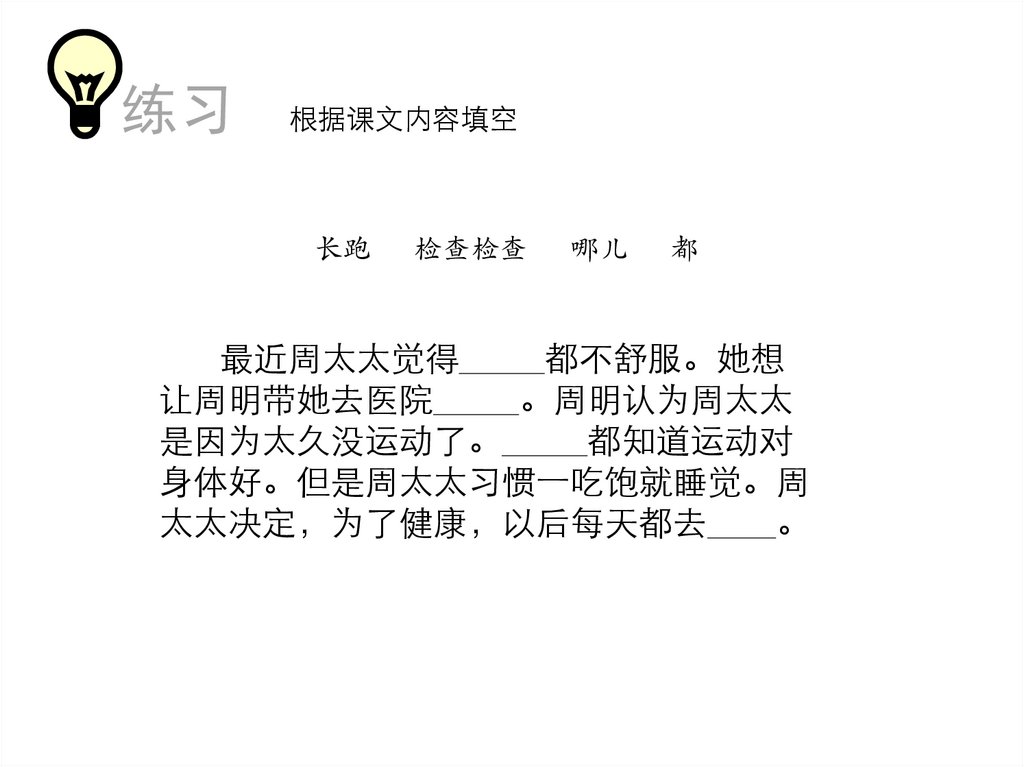 练习 根据课文内容填空

长跑 检查检查 哪儿 都

最近周太太觉得____都不舒服。她想让周明带她去医院____。周明认为周太太是因为太久没运动了。____都知道运动对身体好。但是周太太习惯一吃饱就睡觉。周太太决定，为了健康，以后每天都去____。